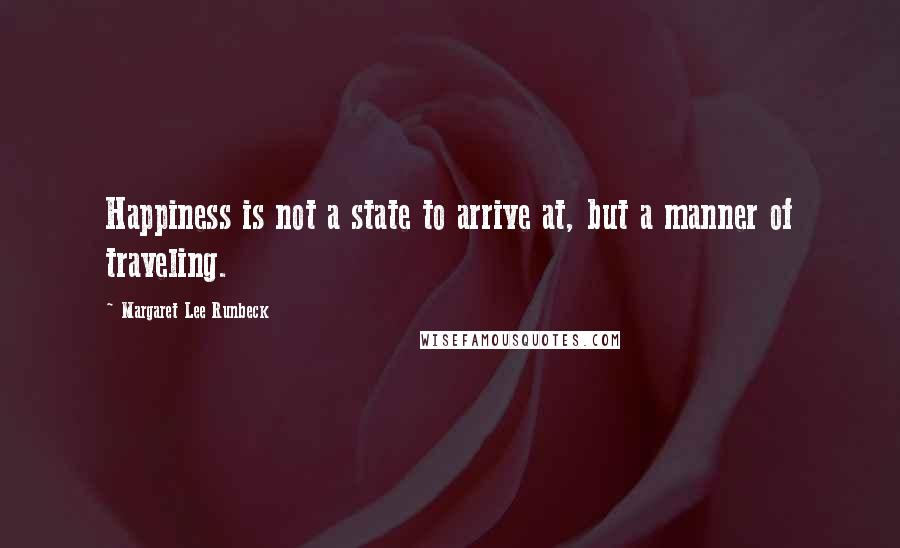 Happiness is not a state to arrive at, but a manner of traveling.

~ Margaret Lee Runbeck

WISEFAMOUSQUOTES.COM